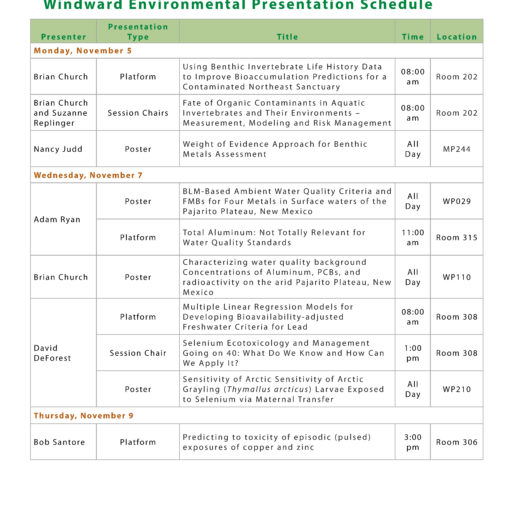 Windward Environmental Presentation Schedule

| Presenter | Presentation Type | Title | Time | Location |
|---|---|---|---|---|
| Monday, November 5 | | | | |
| Brian Church | Platform | Using Benthic Invertebrate Life History Data to Improve Bioaccumulation Predictions for a Contaminated Northeast Sanctuary | 08:00 am | Room 202 |
| Brian Church and Suzanne Replinger | Session Chairs | Fate of Organic Contaminants in Aquatic Invertebrates and Their Environments – Measurement, Modeling and Risk Management | 08:00 am | Room 202 |
| Nancy Judd | Poster | Weight of Evidence Approach for Benthic Metals Assessment | All Day | MP244 |
| Wednesday, November 7 | | | | |
| Adam Ryan | Poster | BLM-Based Ambient Water Quality Criteria and FMBs for Four Metals in Surface waters of the Pajarito Plateau, New Mexico | All Day | WP029 |
| | Platform | Total Aluminum: Not Totally Relevant for Water Quality Standards | 11:00 am | Room 315 |
| Brian Church | Poster | Characterizing water quality background Concentrations of Aluminum, PCBs, and radioactivity on the arid Pajarito Plateau, New Mexico | All Day | WP110 |
| David DeForest | Platform | Multiple Linear Regression Models for Developing Bioavailability-adjusted Freshwater Criteria for Lead | 08:00 am | Room 308 |
| | Session Chair | Selenium Ecotoxicology and Management Going on 40: What Do We Know and How Can We Apply It? | 1:00 pm | Room 308 |
| | Poster | Sensitivity of Arctic Sensitivity of Arctic Grayling (Thymallus arcticus) Larvae Exposed to Selenium via Maternal Transfer | All Day | WP210 |
| Thursday, November 9 | | | | |
| Bob Santore | Platform | Predicting to toxicity of episodic (pulsed) exposures of copper and zinc | 3:00 pm | Room 306 |